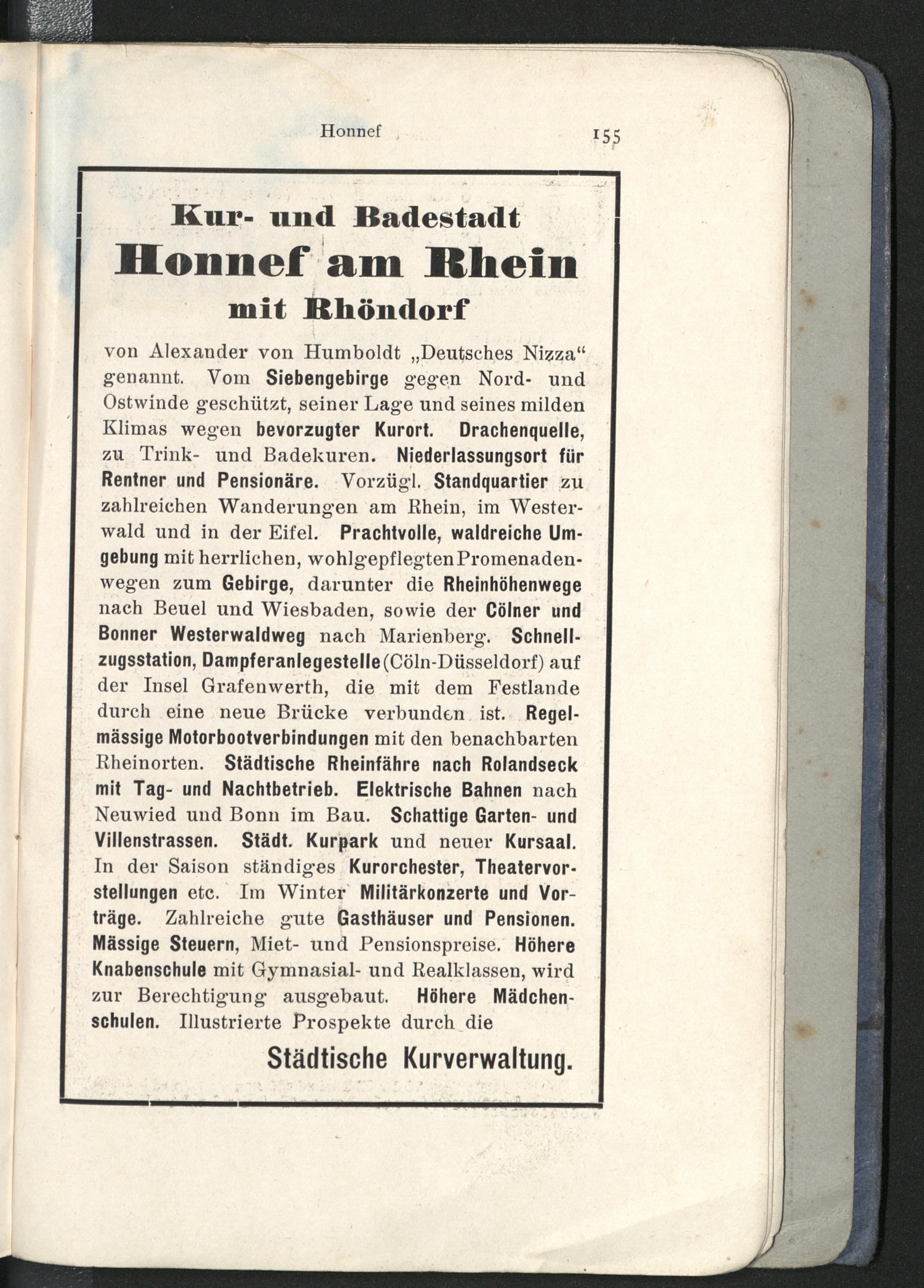 Honnef 155

Kur- und Badestadt
Honnef am Rhein
mit Rhöndorf

von Alexander von Humboldt „Deutsches Nizza“ genannt. Vom Siebengebirge gegen Nord- und Ostwinde geschützt, seiner Lage und seines milden Klimas wegen bevorzugter Kurort. Drachenquelle, zu Trink- und Badekuren. Niederlassungsort für Rentner und Pensionäre. Vorzügl. Standquartier zu zahlreichen Wanderungen am Rhein, im Westerwald und in der Eifel. Prachtvolle, waldreiche Umgebung mit herrlichen, wohlgepflegten Promenadenwegen zum Gebirge, darunter die Rheinhöhenwege nach Beuel und Wiesbaden, sowie der Cölner und Bonner Westerwaldweg nach Marienberg. Schnellzugsstation, Dampferanlegestelle (Cöln-Düsseldorf) auf der Insel Grafenwerth, die mit dem Festlande durch eine neue Brücke verbunden ist. Regelmässige Motorbootverbindungen mit den benachbarten Rheinorten. Städtische Rheinfähre nach Rolandseck mit Tag- und Nachtbetrieb. Elektrische Bahnen nach Neuwied und Bonn im Bau. Schattige Garten- und Villenstrassen. Städt. Kurpark und neuer Kursaal. In der Saison ständiges Kurorchester, Theatervorstellungen etc. Im Winter Militärkonzerte und Vorträge. Zahlreiche gute Gasthäuser und Pensionen. Mässige Steuern, Miet- und Pensionspreise. Höhere Knabenschule mit Gymnasial- und Realklassen, wird zur Berechtigung ausgebaut. Höhere Mädchenschulen. Illustrierte Prospekte durch die

Städtische Kurverwaltung.